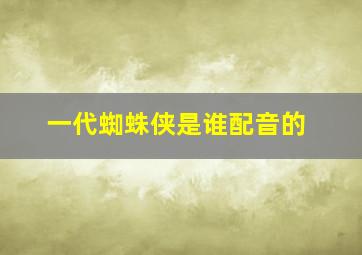 一代蜘蛛侠是谁配音的